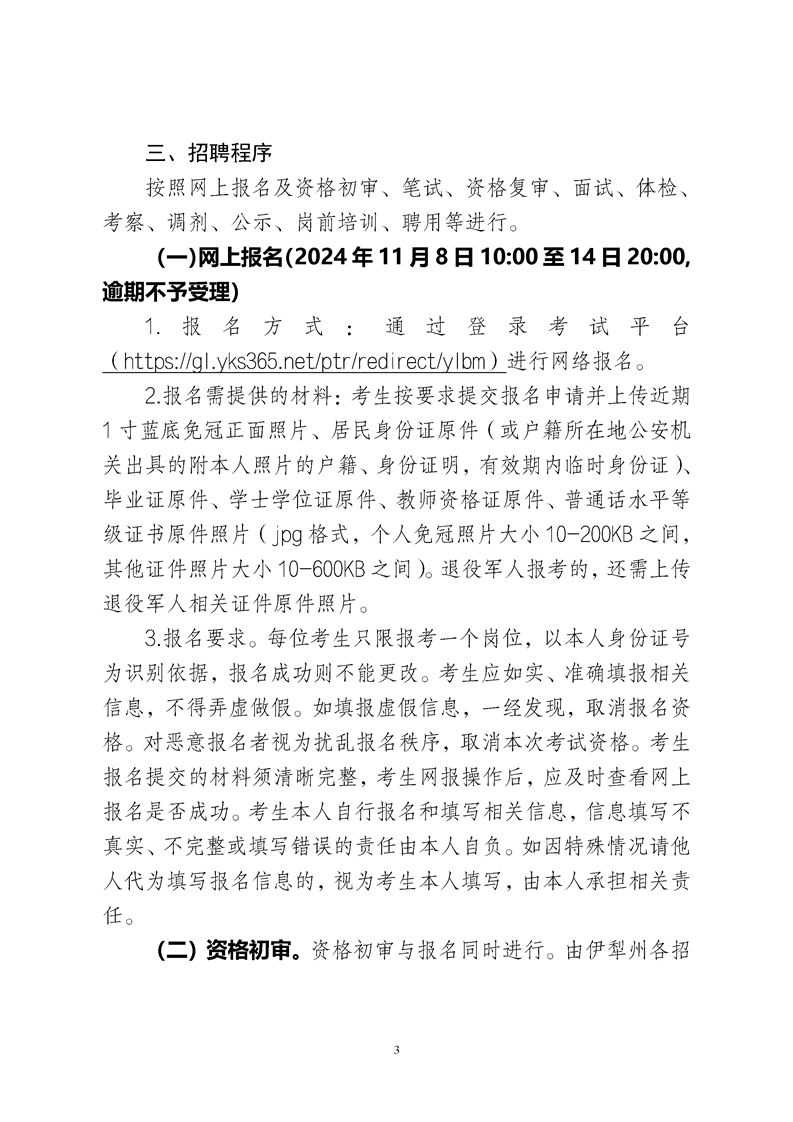 三、招聘程序

按照网上报名及资格初审、笔试、资格复审、面试、体检、考察、调剂、公示、岗前培训、聘用等进行。

(一)网上报名(2024年11月8日10:00至14日20:00,逾期不予受理)

1.报名方式：通过登录考试平台（https://gl.yks365.net/ptr/redirect/ylbm）进行网络报名。

2.报名需提供的材料：考生按要求提交报名申请并上传近期1寸蓝底免冠正面照片、居民身份证原件（或户籍所在地公安机关出具的附本人照片的户籍、身份证明，有效期内临时身份证）、毕业证原件、学士学位证原件、教师资格证原件、普通话水平等级证书原件照片（jpg格式，个人免冠照片大小10-200KB之间，其他证件照片大小10-600KB之间）。退役军人报考的，还需上传退役军人相关证件原件照片。

3.报名要求。每位考生只限报考一个岗位，以本人身份证号为识别依据，报名成功则不能更改。考生应如实、准确填报相关信息，不得弄虚做假。如填报虚假信息，一经发现，取消报名资格。对恶意报名者视为扰乱报名秩序，取消本次考试资格。考生报名提交的材料须清晰完整，考生网报操作后，应及时查看网上报名是否成功。考生本人自行报名和填写相关信息，信息填写不真实、不完整或填写错误的责任由本人自负。如因特殊情况请他人代为填写报名信息的，视为考生本人填写，由本人承担相关责任。

(二)资格初审。资格初审与报名同时进行。由伊犁州各招

3